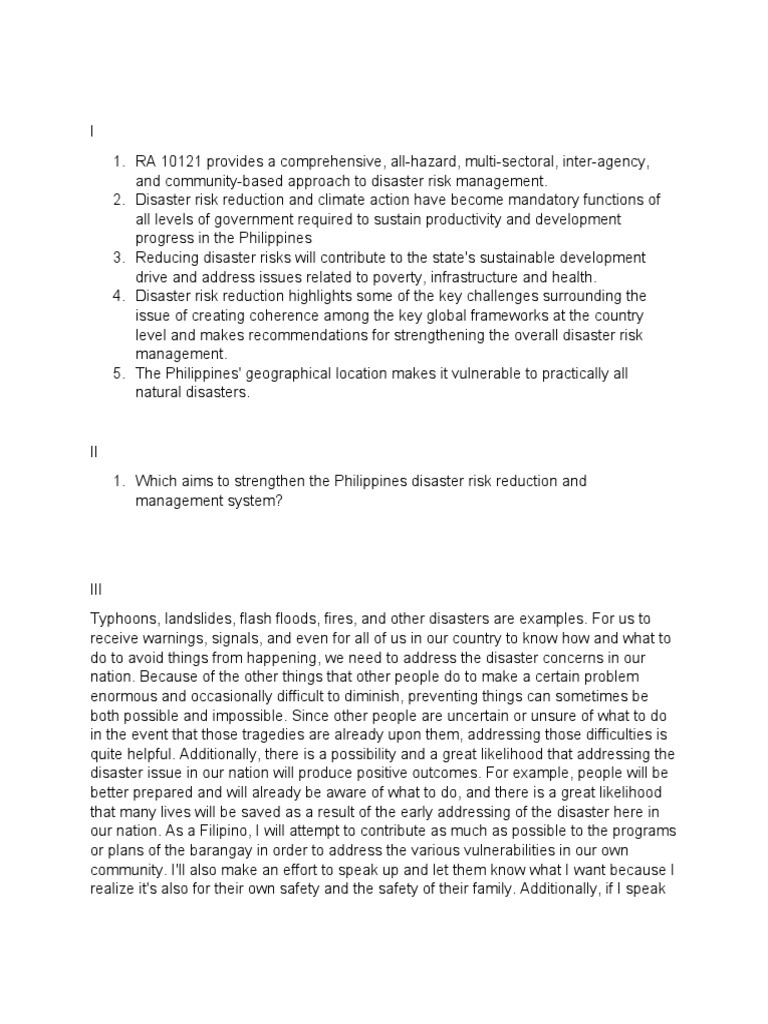 I

1. RA 10121 provides a comprehensive, all-hazard, multi-sectoral, inter-agency, and community-based approach to disaster risk management.
2. Disaster risk reduction and climate action have become mandatory functions of all levels of government required to sustain productivity and development progress in the Philippines
3. Reducing disaster risks will contribute to the state's sustainable development drive and address issues related to poverty, infrastructure and health.
4. Disaster risk reduction highlights some of the key challenges surrounding the issue of creating coherence among the key global frameworks at the country level and makes recommendations for strengthening the overall disaster risk management.
5. The Philippines' geographical location makes it vulnerable to practically all natural disasters.

II

1. Which aims to strengthen the Philippines disaster risk reduction and management system?

III

Typhoons, landslides, flash floods, fires, and other disasters are examples. For us to receive warnings, signals, and even for all of us in our country to know how and what to do to avoid things from happening, we need to address the disaster concerns in our nation. Because of the other things that other people do to make a certain problem enormous and occasionally difficult to diminish, preventing things can sometimes be both possible and impossible. Since other people are uncertain or unsure of what to do in the event that those tragedies are already upon them, addressing those difficulties is quite helpful. Additionally, there is a possibility and a great likelihood that addressing the disaster issue in our nation will produce positive outcomes. For example, people will be better prepared and will already be aware of what to do, and there is a great likelihood that many lives will be saved as a result of the early addressing of the disaster here in our nation. As a Filipino, I will attempt to contribute as much as possible to the programs or plans of the barangay in order to address the various vulnerabilities in our own community. I'll also make an effort to speak up and let them know what I want because I realize it's also for their own safety and the safety of their family. Additionally, if I speak